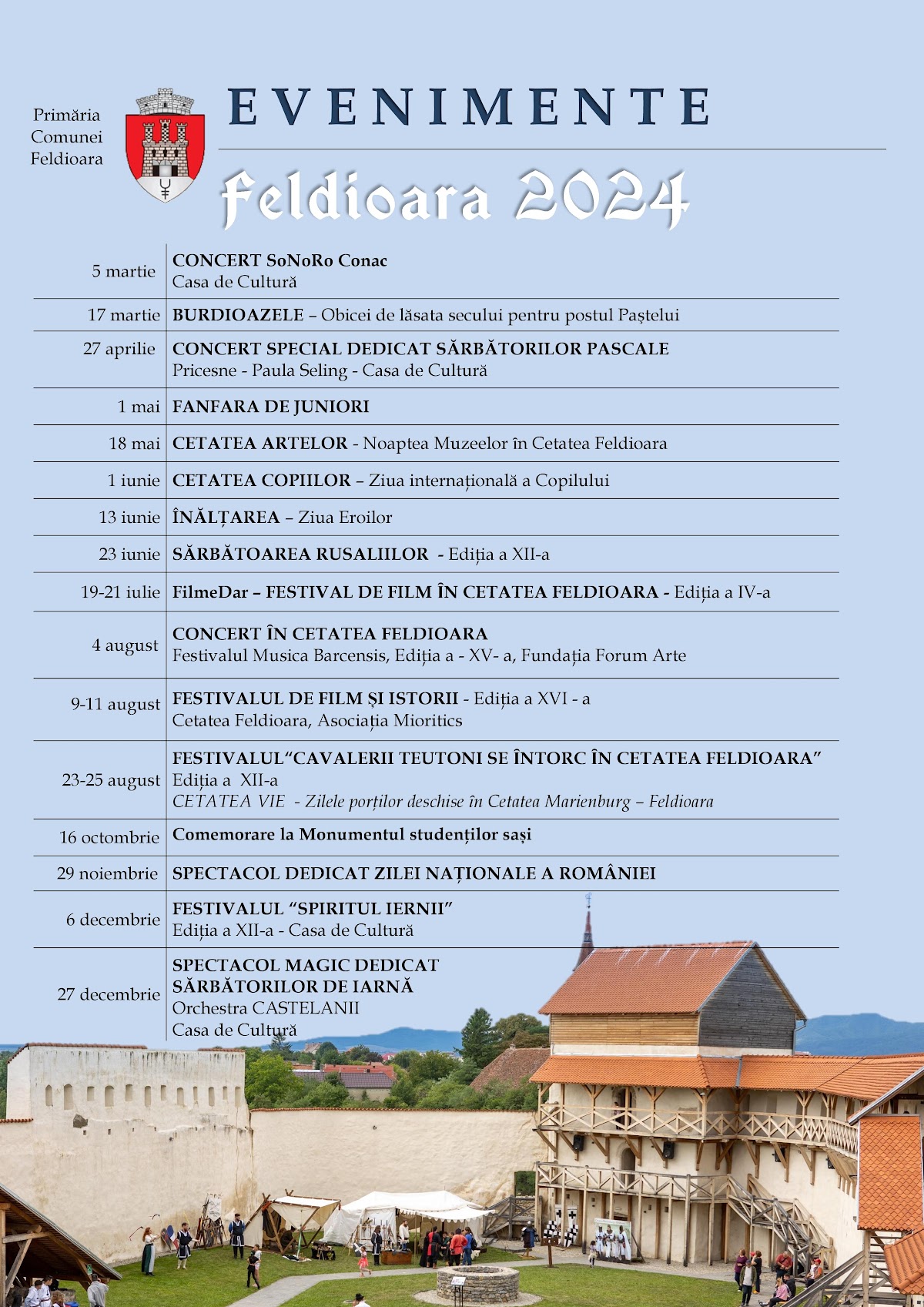 Primăria
Comunei
Feldioara

EVENIMENTE

Feldioara 2024

| 5 martie | CONCERT SoNoRo Conac Casa de Cultură |
|---|---|
| 17 martie | BURDIOAZELE – Obicei de lăsata secului pentru postul Paștelui |
| 27 aprilie | CONCERT SPECIAL DEDICAT SĂRBĂTORILOR PASCALE Pricesne - Paula Seling - Casa de Cultură |
| 1 mai | FANFARA DE JUNIORI |
| 18 mai | CETATEA ARTELOR - Noaptea Muzeelor în Cetatea Feldioara |
| 1 iunie | CETATEA COPIILOR – Ziua internațională a Copilului |
| 13 iunie | ÎNĂLȚAREA – Ziua Eroilor |
| 23 iunie | SĂRBĂTOAREA RUSALIILOR - Ediția a XII-a |
| 19-21 iulie | FilmeDar – FESTIVAL DE FILM ÎN CETATEA FELDIOARA - Ediția a IV-a |
| 4 august | CONCERT ÎN CETATEA FELDIOARA Festivalul Musica Barcensis, Ediția a - XV- a, Fundația Forum Arte |
| 9-11 august | FESTIVALUL DE FILM ȘI ISTORII - Ediția a XVI - a Cetatea Feldioara, Asociația Mioritics |
| 23-25 august | FESTIVALUL"CAVALERII TEUTONI SE ÎNTORC ÎN CETATEA FELDIOARA" Ediția a XII-a CETATEA VIE - Zilele porților deschise în Cetatea Marienburg – Feldioara |
| 16 octombrie | Comemorare la Monumentul studenților sași |
| 29 noiembrie | SPECTACOL DEDICAT ZILEI NAȚIONALE A ROMÂNIEI |
| 6 decembrie | FESTIVALUL "SPIRITUL IERNII" Ediția a XII-a - Casa de Cultură |
| 27 decembrie | SPECTACOL MAGIC DEDICAT SĂRBĂTORILOR DE IARNĂ Orchestra CASTELANII Casa de Cultură |